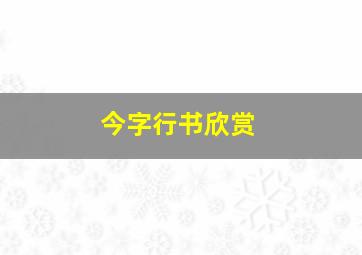 今字行书欣赏